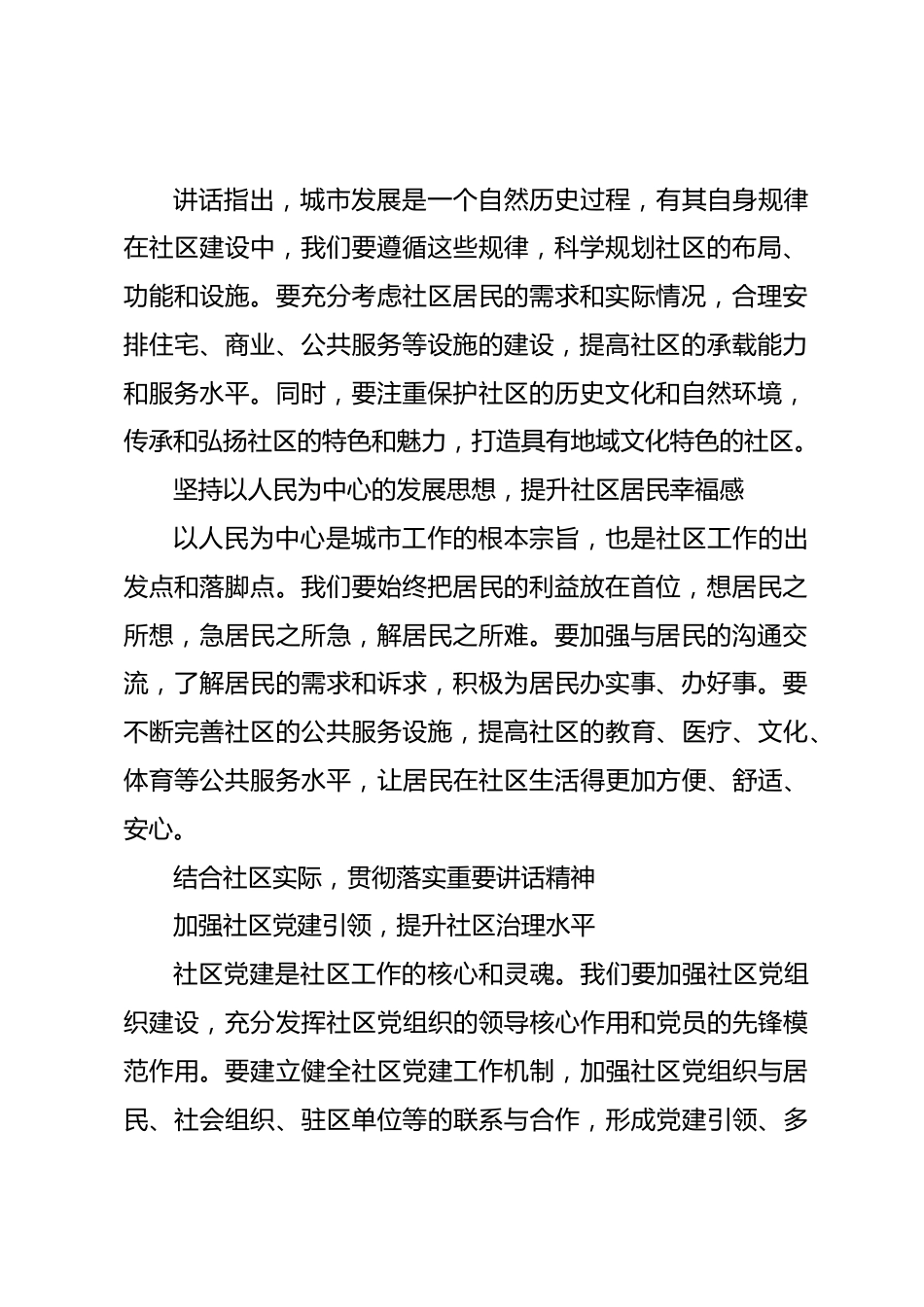 讲话指出，城市发展是一个自然历史过程，有其自身规律在社区建设中，我们要遵循这些规律，科学规划社区的布局、功能和设施。要充分考虑社区居民的需求和实际情况，合理安排住宅、商业、公共服务等设施的建设，提高社区的承载能力和服务水平。同时，要注重保护社区的历史文化和自然环境，传承和弘扬社区的特色和魅力，打造具有地域文化特色的社区。

坚持以人民为中心的发展思想，提升社区居民幸福感

以人民为中心是城市工作的根本宗旨，也是社区工作的出发点和落脚点。我们要始终把居民的利益放在首位，想居民之所想，急居民之所急，解居民之所难。要加强与居民的沟通交流，了解居民的需求和诉求，积极为居民办实事、办好事。要不断完善社区的公共服务设施，提高社区的教育、医疗、文化、体育等公共服务水平，让居民在社区生活得更加方便、舒适、安心。

结合社区实际，贯彻落实重要讲话精神

加强社区党建引领，提升社区治理水平

社区党建是社区工作的核心和灵魂。我们要加强社区党组织建设，充分发挥社区党组织的领导核心作用和党员的先锋模范作用。要建立健全社区党建工作机制，加强社区党组织与居民、社会组织、驻区单位等的联系与合作，形成党建引领、多